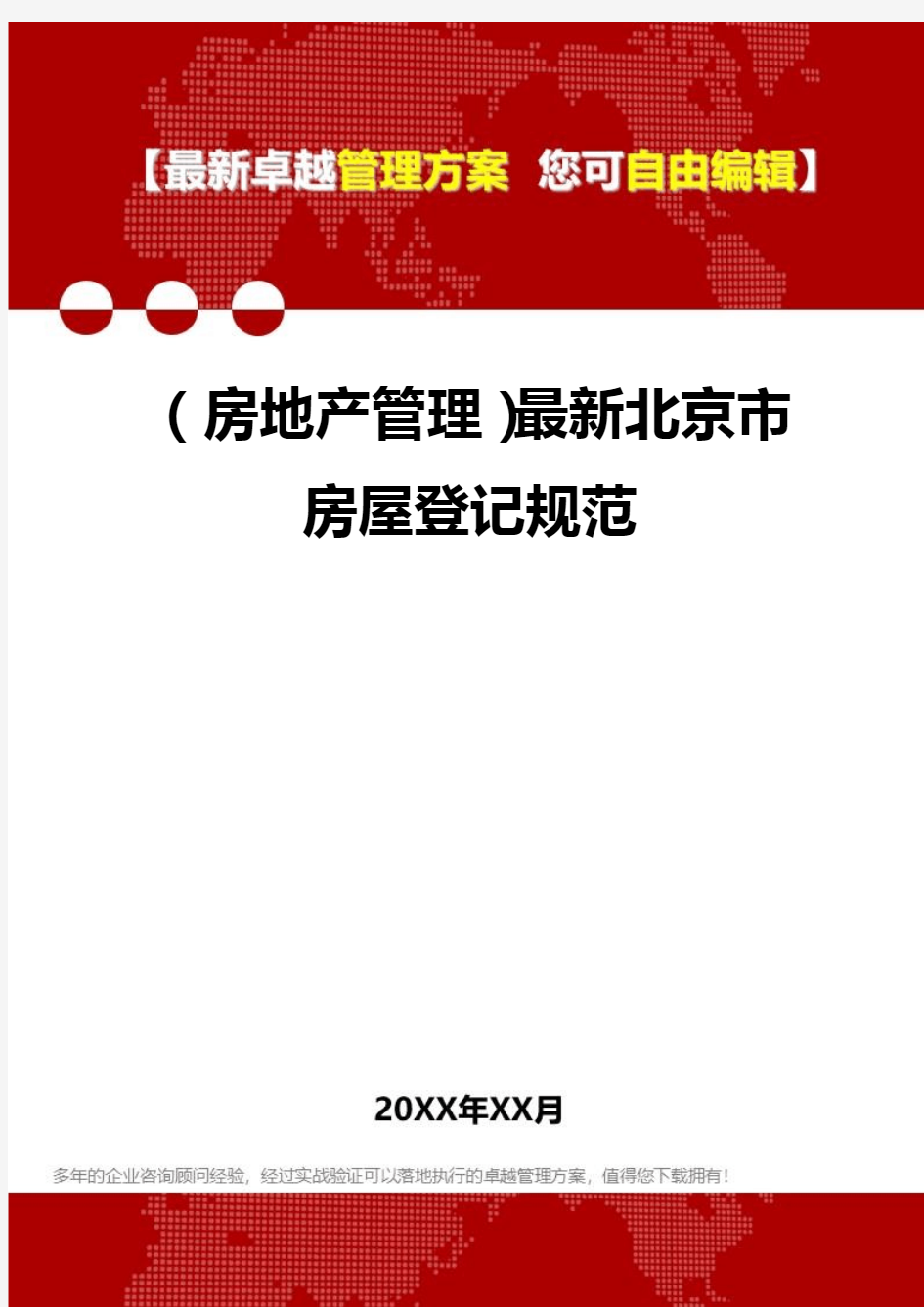 【最新卓越管理方案 您可自由编辑】

（房地产管理）最新北京市房屋登记规范

20XX年XX月

多年的企业咨询顾问经验，经过实战验证可以落地执行的卓越管理方案，值得您下载拥有！